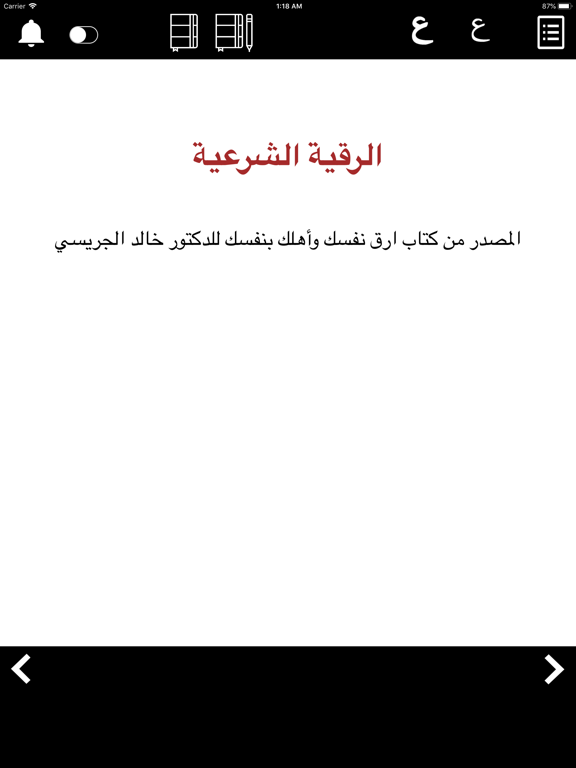 Carrier 1:18 AM 87%

ع ع

الرقية الشرعية

المصدر من كتاب ارق نفسك وأهلك بنفسك للدكتور خالد الجريسي